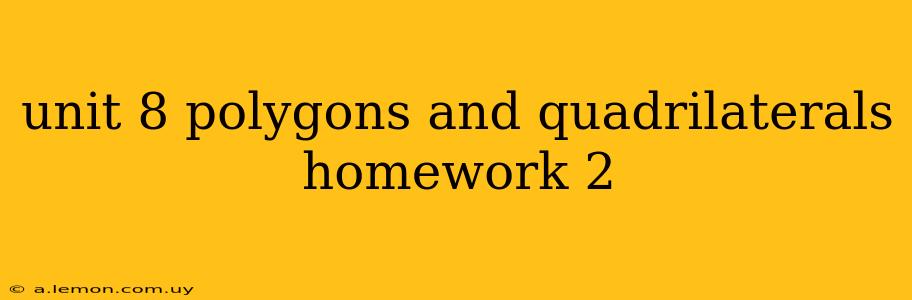 unit 8 polygons and quadrilaterals homework 2

© a.lemon.com.uy